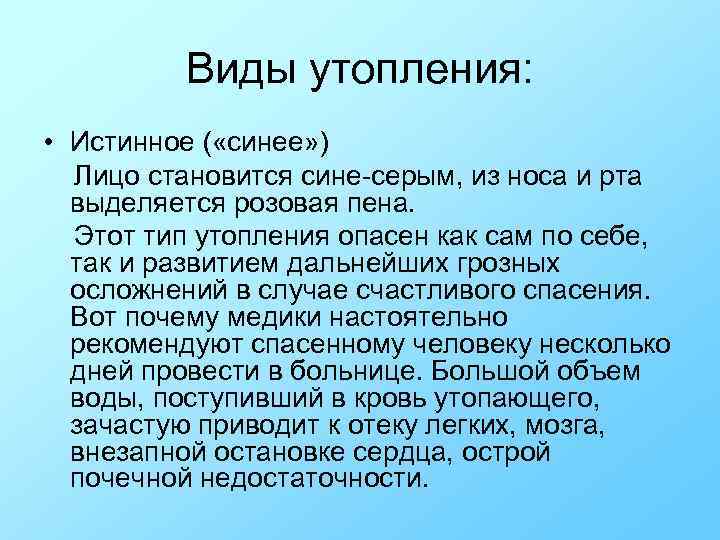 Виды утопления:

• Истинное («синее»)

Лицо становится сине-серым, из носа и рта выделяется розовая пена.

Этот тип утопления опасен как сам по себе, так и развитием дальнейших грозных осложнений в случае счастливого спасения. Вот почему медики настоятельно рекомендуют спасенному человеку несколько дней провести в больнице. Большой объем воды, поступивший в кровь утопающего, зачастую приводит к отеку легких, мозга, внезапной остановке сердца, острой почечной недостаточности.